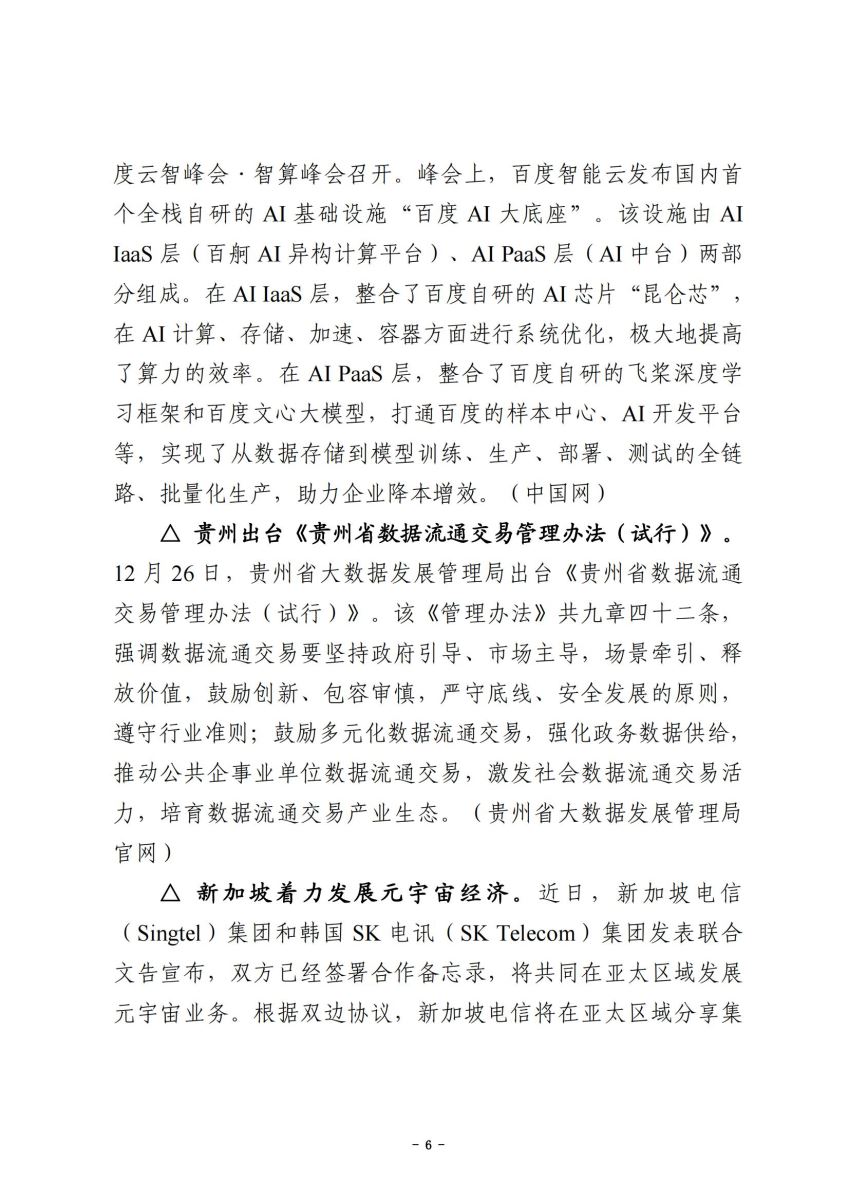 度云智峰会·智算峰会召开。峰会上，百度智能云发布国内首个全栈自研的 AI 基础设施“百度 AI 大底座”。该设施由 AI IaaS 层（百舸 AI 异构计算平台）、AI PaaS 层（AI 中台）两部分组成。在 AI IaaS 层，整合了百度自研的 AI 芯片“昆仑芯”，在 AI 计算、存储、加速、容器方面进行系统优化，极大地提高了算力的效率。在 AI PaaS 层，整合了百度自研的飞桨深度学习框架和百度文心大模型，打通百度的样本中心、AI 开发平台等，实现了从数据存储到模型训练、生产、部署、测试的全链路、批量化生产，助力企业降本增效。（中国网）

△ 贵州出台《贵州省数据流通交易管理办法（试行）》。12 月 26 日，贵州省大数据发展管理局出台《贵州省数据流通交易管理办法（试行）》。该《管理办法》共九章四十二条，强调数据流通交易要坚持政府引导、市场主导，场景牵引、释放价值，鼓励创新、包容审慎，严守底线、安全发展的原则，遵守行业准则；鼓励多元化数据流通交易，强化政务数据供给，推动公共企事业单位数据流通交易，激发社会数据流通交易活力，培育数据流通交易产业生态。（贵州省大数据发展管理局官网）

△ 新加坡着力发展元宇宙经济。近日，新加坡电信（Singtel）集团和韩国 SK 电讯（SK Telecom）集团发表联合文告宣布，双方已经签署合作备忘录，将共同在亚太区域发展元宇宙业务。根据双边协议，新加坡电信将在亚太区域分享集

- 6 -